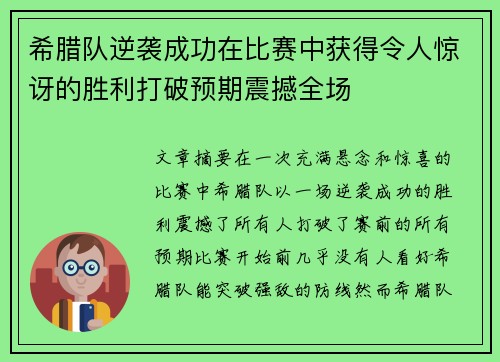 希腊队逆袭成功在比赛中获得令人惊讶的胜利打破预期震撼全场

文章摘要在一次充满悬念和惊喜的比赛中希腊队以一场逆袭成功的胜利震撼了所有人打破了赛前的所有预期比赛开始前几乎没有人看好希腊队能突破强敌的防线然而希腊队